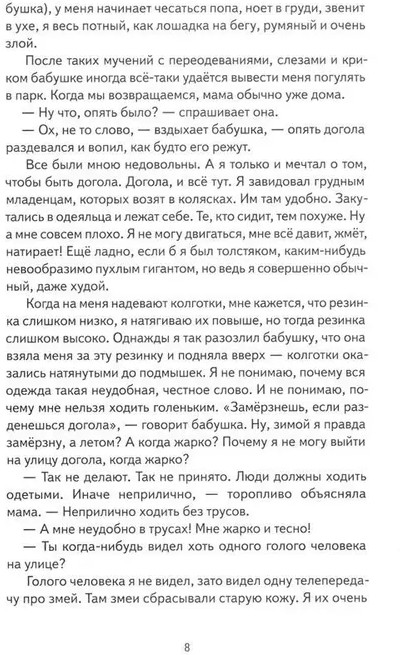 бушка), у меня начинает чесаться попа, ноет в груди, звенит в ухе, я весь потный, как лошадка на бегу, румяный и очень злой.

После таких мучений с переодеваниями, слезами и криком бабушке иногда всё-таки удаётся вывести меня погулять в парк. Когда мы возвращаемся, мама обычно уже дома.

— Ну что, опять было? — спрашивает она.

— Ох, не то слово, — вздыхает бабушка, — опять догола раздевался и вопил, как будто его режут.

Все были мною недовольны. А я только и мечтал о том, чтобы быть догола. Догола, и всё тут. Я завидовал грудным младенцам, которых возят в колясках. Им там удобно. Закутались в одеяльца и лежат себе. Те, кто сидит, тем похуже. Ну а мне совсем плохо. Я не могу двигаться, мне всё давит, жмёт, натирает! Ещё ладно, если б я был толстяком, каким-нибудь невообразимо пухлым гигантом, но ведь я совершенно обычный, даже худой.

Когда на меня надевают колготки, мне кажется, что резинка слишком низко, я натягиваю их повыше, но тогда резинка слишком высоко. Однажды я так разозлил бабушку, что она взяла меня за эту резинку и подняла вверх — колготки оказались натянутыми до подмышек. Я не понимаю, почему вся одежда такая неудобная, честное слово. И не понимаю, почему мне нельзя ходить голеньким. «Замёрзнешь, если разденешься догола», — говорит бабушка. Ну, зимой я правда замёрзну, а летом? А когда жарко? Почему я не могу выйти на улицу догола, когда жарко?

— Так не делают. Так не принято. Люди должны ходить одетыми. Иначе неприлично, — торопливо объясняла мама. — Неприлично ходить без трусов.

— А мне неудобно в трусах! Мне жарко и тесно!

— Ты когда-нибудь видел хоть одного голого человека на улице?

Голого человека я не видел, зато видел одну телепередачу про змей. Там змеи сбрасывали старую кожу. Я их очень

8